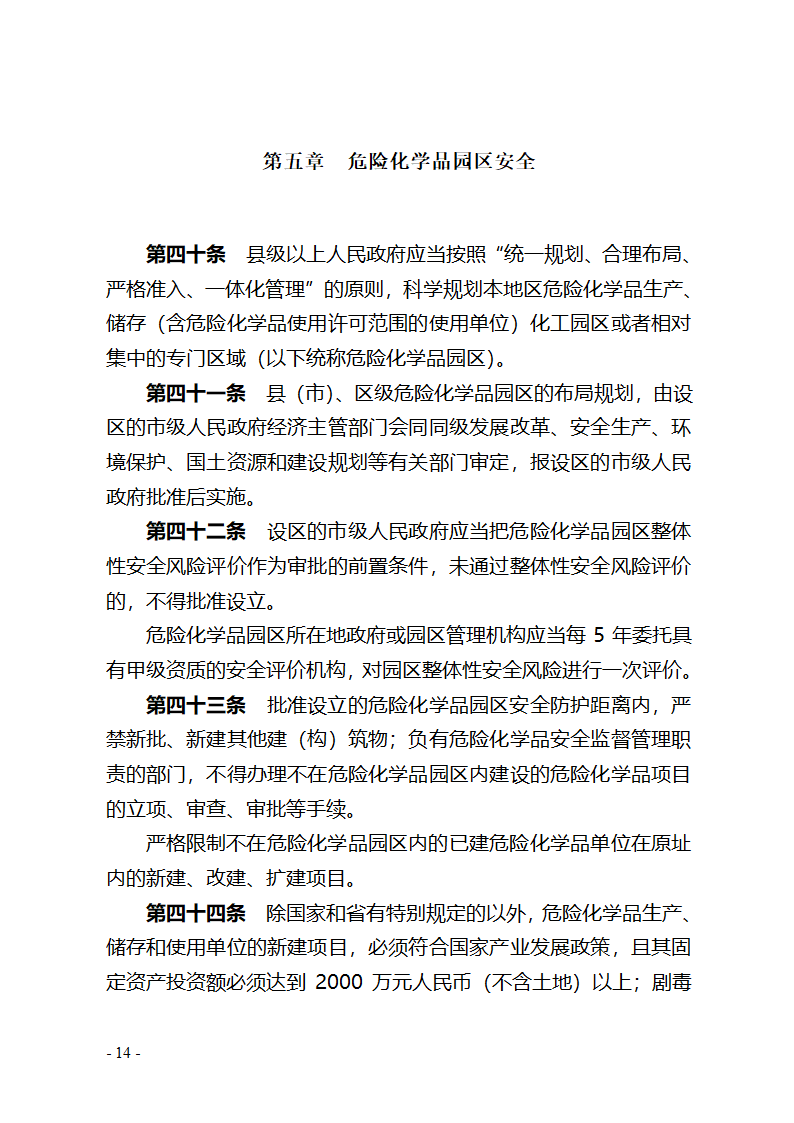 第五章　危险化学品园区安全

第四十条　县级以上人民政府应当按照“统一规划、合理布局、严格准入、一体化管理”的原则，科学规划本地区危险化学品生产、储存（含危险化学品使用许可范围的使用单位）化工园区或者相对集中的专门区域（以下统称危险化学品园区）。

第四十一条　县（市）、区级危险化学品园区的布局规划，由设区的市级人民政府经济主管部门会同同级发展改革、安全生产、环境保护、国土资源和建设规划等有关部门审定，报设区的市级人民政府批准后实施。

第四十二条　设区的市级人民政府应当把危险化学品园区整体性安全风险评价作为审批的前置条件，未通过整体性安全风险评价的，不得批准设立。

危险化学品园区所在地政府或园区管理机构应当每 5 年委托具有甲级资质的安全评价机构，对园区整体性安全风险进行一次评价。

第四十三条　批准设立的危险化学品园区安全防护距离内，严禁新批、新建其他建（构）筑物；负有危险化学品安全监督管理职责的部门，不得办理不在危险化学品园区内建设的危险化学品项目的立项、审查、审批等手续。

严格限制不在危险化学品园区内的已建危险化学品单位在原址内的新建、改建、扩建项目。

第四十四条　除国家和省有特别规定的以外，危险化学品生产、储存和使用单位的新建项目，必须符合国家产业发展政策，且其固定资产投资额必须达到 2000 万元人民币（不含土地）以上；剧毒

- 14 -